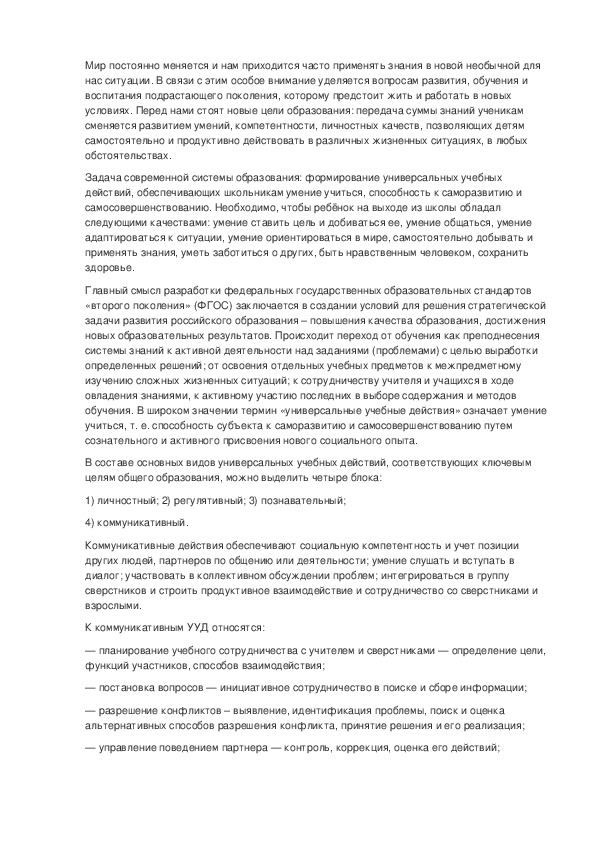 Мир постоянно меняется и нам приходится часто применять знания в новой необычной для нас ситуации. В связи с этим особое внимание уделяется вопросам развития, обучения и воспитания подрастающего поколения, которому предстоит жить и работать в новых условиях. Перед нами стоят новые цели образования: передача суммы знаний ученикам сменяется развитием умений, компетентности, личностных качеств, позволяющих детям самостоятельно и продуктивно действовать в различных жизненных ситуациях, в любых обстоятельствах.

Задача современной системы образования: формирование универсальных учебных действий, обеспечивающих школьникам умение учиться, способность к саморазвитию и самосовершенствованию. Необходимо, чтобы ребёнок на выходе из школы обладал следующими качествами: умение ставить цель и добиваться ее, умение общаться, умение адаптироваться к ситуации, умение ориентироваться в мире, самостоятельно добывать и применять знания, уметь заботиться о других, быть нравственным человеком, сохранить здоровье.

Главный смысл разработки федеральных государственных образовательных стандартов «второго поколения» (ФГОС) заключается в создании условий для решения стратегической задачи развития российского образования – повышения качества образования, достижения новых образовательных результатов. Происходит переход от обучения как преподнесения системы знаний к активной деятельности над заданиями (проблемами) с целью выработки определенных решений; от освоения отдельных учебных предметов к межпредметному изучению сложных жизненных ситуаций; к сотрудничеству учителя и учащихся в ходе овладения знаниями, к активному участию последних в выборе содержания и методов обучения. В широком значении термин «универсальные учебные действия» означает умение учиться, т. е. способность субъекта к саморазвитию и самосовершенствованию путем сознательного и активного присвоения нового социального опыта.

В составе основных видов универсальных учебных действий, соответствующих ключевым целям общего образования, можно выделить четыре блока:

1) личностный; 2) регулятивный; 3) познавательный;

4) коммуникативный.

Коммуникативные действия обеспечивают социальную компетентность и учет позиции других людей, партнеров по общению или деятельности; умение слушать и вступать в диалог; участвовать в коллективном обсуждении проблем; интегрироваться в группу сверстников и строить продуктивное взаимодействие и сотрудничество со сверстниками и взрослыми.

К коммуникативным УУД относятся:

— планирование учебного сотрудничества с учителем и сверстниками — определение цели, функций участников, способов взаимодействия;

— постановка вопросов — инициативное сотрудничество в поиске и сборе информации;

— разрешение конфликтов – выявление, идентификация проблемы, поиск и оценка альтернативных способов разрешения конфликта, принятие решения и его реализация;

— управление поведением партнера — контроль, коррекция, оценка его действий;